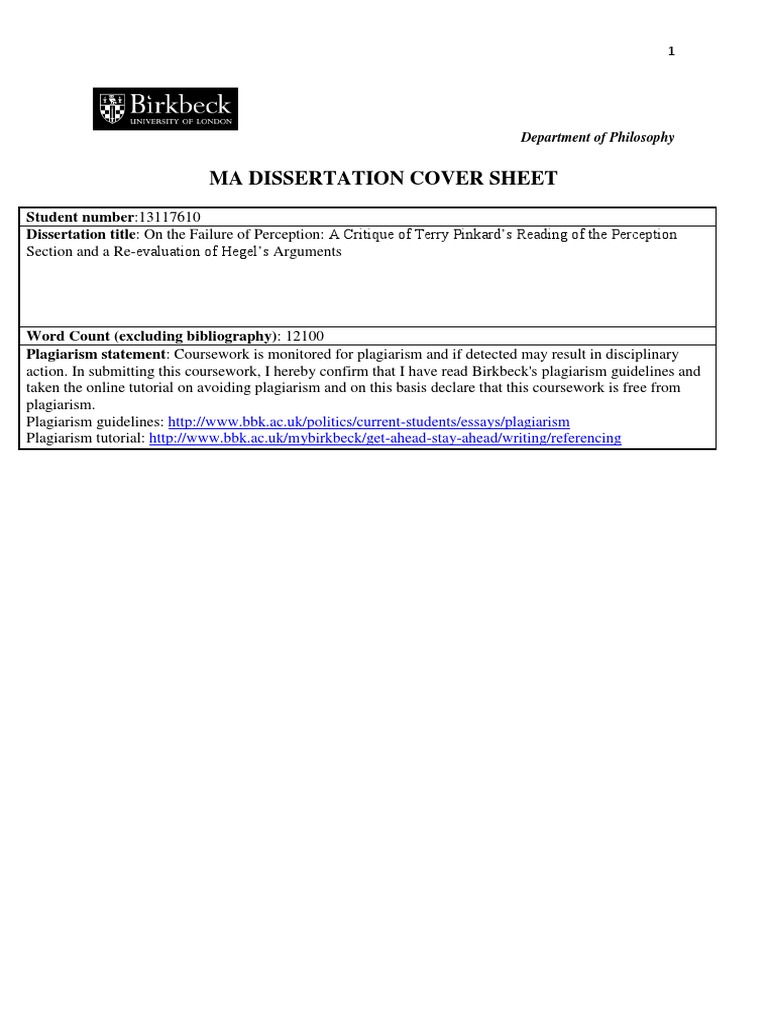 1

Birkbeck
UNIVERSITY OF LONDON

Department of Philosophy

MA DISSERTATION COVER SHEET

| Student number:13117610 |
|---|
| Dissertation title: On the Failure of Perception: A Critique of Terry Pinkard's Reading of the Perception Section and a Re-evaluation of Hegel's Arguments |
| Word Count (excluding bibliography): 12100 |
| Plagiarism statement: Coursework is monitored for plagiarism and if detected may result in disciplinary action. In submitting this coursework, I hereby confirm that I have read Birkbeck's plagiarism guidelines and taken the online tutorial on avoiding plagiarism and on this basis declare that this coursework is free from plagiarism. Plagiarism guidelines: http://www.bbk.ac.uk/politics/current-students/essays/plagiarism Plagiarism tutorial: http://www.bbk.ac.uk/mybirkbeck/get-ahead-stay-ahead/writing/referencing |